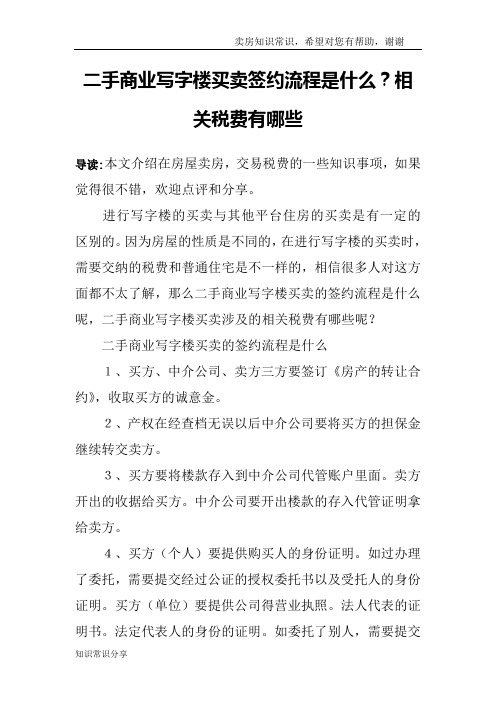 卖房知识常识，希望对您有帮助，谢谢

二手商业写字楼买卖签约流程是什么？相关税费有哪些

导读:本文介绍在房屋卖房，交易税费的一些知识事项，如果觉得很不错，欢迎点评和分享。

进行写字楼的买卖与其他平台住房的买卖是有一定的区别的。因为房屋的性质是不同的，在进行写字楼的买卖时，需要交纳的税费和普通住宅是不一样的，相信很多人对这方面都不太了解，那么二手商业写字楼买卖的签约流程是什么呢，二手商业写字楼买卖涉及的相关税费有哪些呢？

二手商业写字楼买卖的签约流程是什么

1、买方、中介公司、卖方三方要签订《房产的转让合约》，收取买方的诚意金。

2、产权在经查档无误以后中介公司要将买方的担保金继续转交卖方。

3、买方要将楼款存入到中介公司代管账户里面。卖方开出的收据给买方。中介公司要开出楼款的存入代管证明拿给卖方。

4、买方（个人）要提供购买人的身份证明。如过办理了委托，需要提交经过公证的授权委托书以及受托人的身份证明。买方（单位）要提供公司得营业执照。法人代表的证明书。法定代表人的身份的证明。如委托了别人，需要提交

知识常识分享